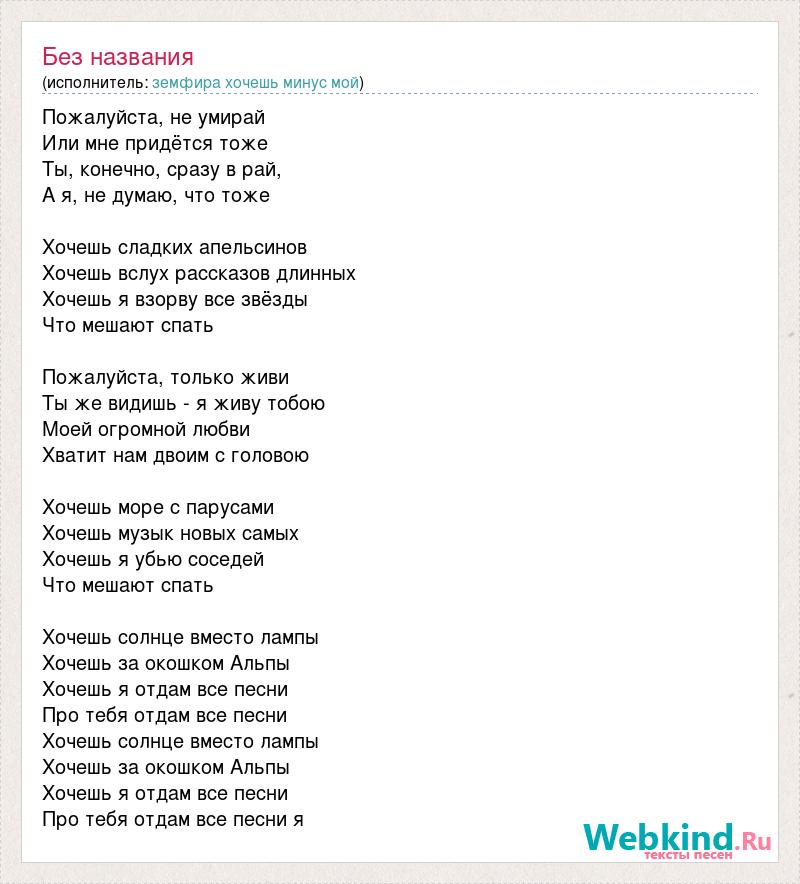 Без названия
(исполнитель: земфира хочешь минус мой)

Пожалуйста, не умирай
Или мне придётся тоже
Ты, конечно, сразу в рай,
А я, не думаю, что тоже

Хочешь сладких апельсинов
Хочешь вслух рассказов длинных
Хочешь я взорву все звёзды
Что мешают спать

Пожалуйста, только живи
Ты же видишь - я живу тобою
Моей огромной любви
Хватит нам двоим с головою

Хочешь море с парусами
Хочешь музык новых самых
Хочешь я убью соседей
Что мешают спать

Хочешь солнце вместо лампы
Хочешь за окошком Альпы
Хочешь я отдам все песни
Про тебя отдам все песни
Хочешь солнце вместо лампы
Хочешь за окошком Альпы
Хочешь я отдам все песни
Про тебя отдам все песни я

Webkind.Ru
тексты песен